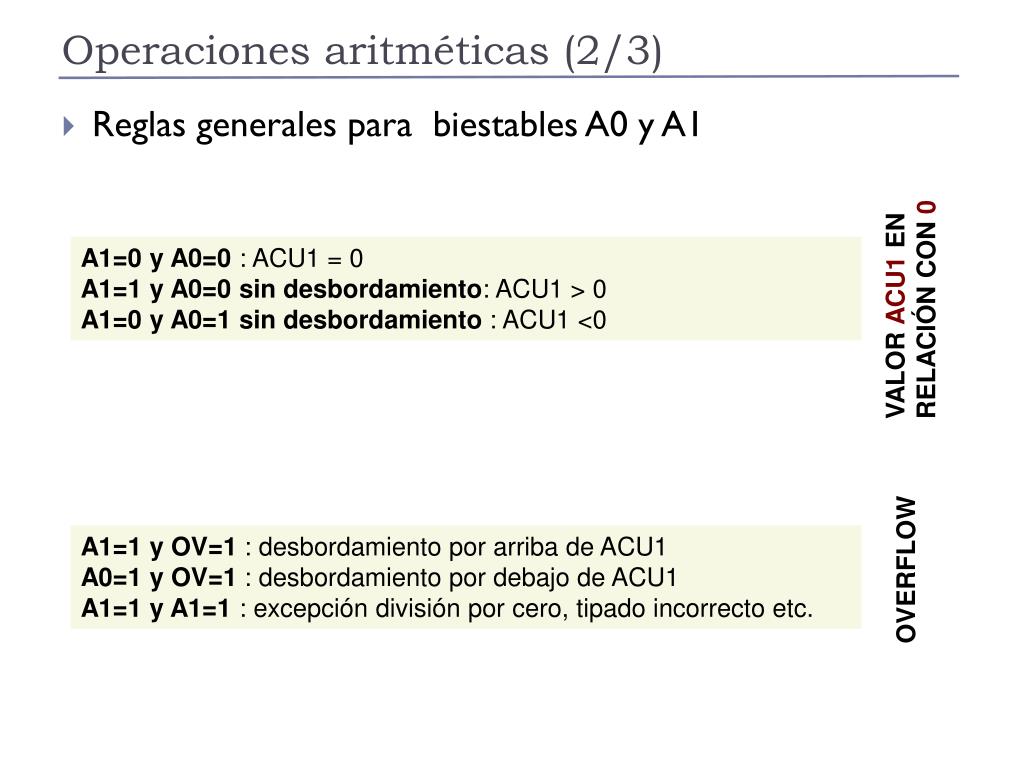 Operaciones aritméticas (2/3)

Reglas generales para biestables A0 y A1

A1=0 y A0=0 : ACU1 = 0
A1=1 y A0=0 sin desbordamiento: ACU1 > 0
A1=0 y A0=1 sin desbordamiento : ACU1 <0

VALOR ACU1 EN RELACIÓN CON 0

A1=1 y OV=1 : desbordamiento por arriba de ACU1
A0=1 y OV=1 : desbordamiento por debajo de ACU1
A1=1 y A1=1 : excepción división por cero, tipado incorrecto etc.

OVERFLOW